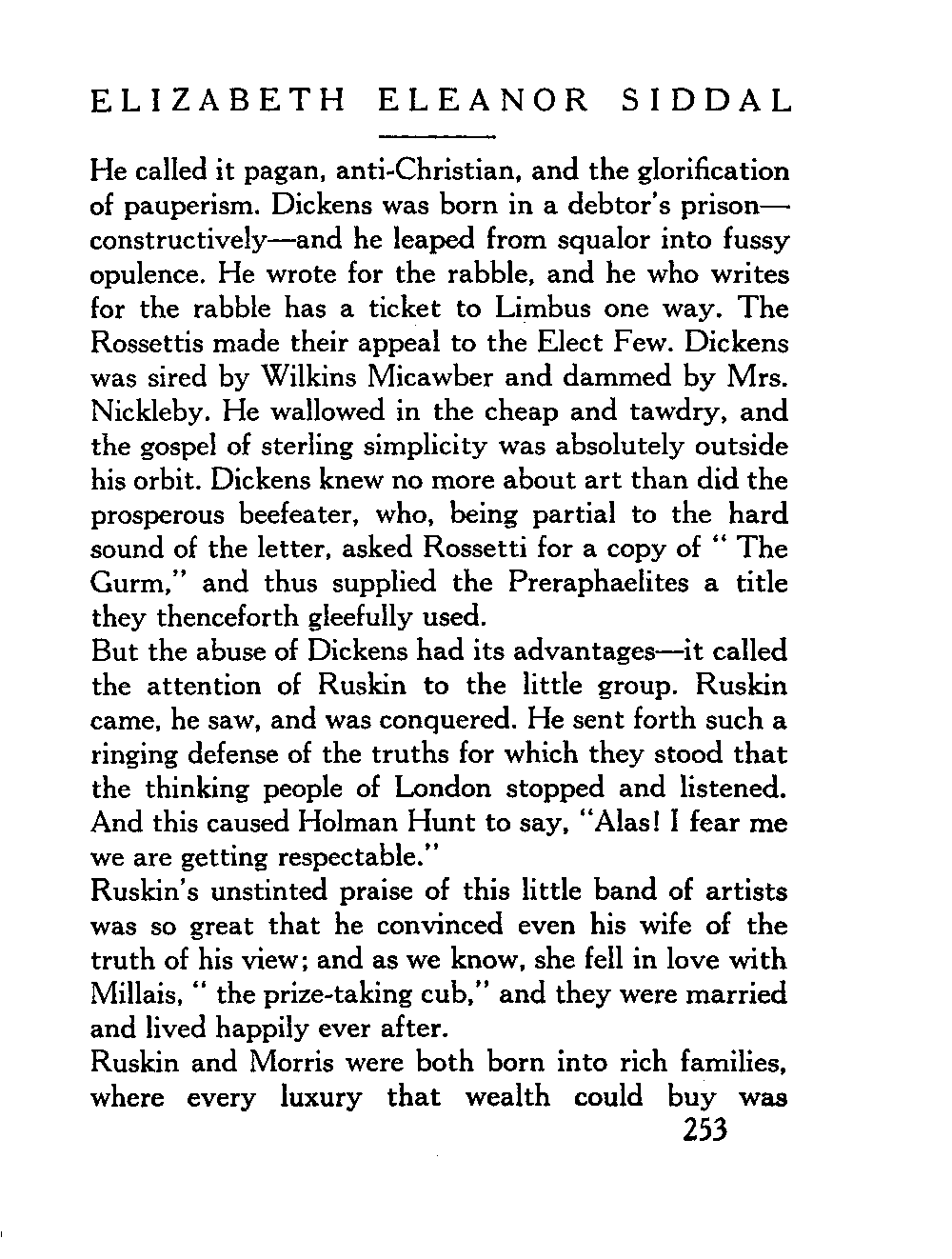 ELIZABETH ELEANOR SIDDAL

He called it pagan, anti-Christian, and the glorification of pauperism. Dickens was born in a debtor's prison—constructively—and he leaped from squalor into fussy opulence. He wrote for the rabble, and he who writes for the rabble has a ticket to Limbus one way. The Rossettis made their appeal to the Elect Few. Dickens was sired by Wilkins Micawber and dammed by Mrs. Nickleby. He wallowed in the cheap and tawdry, and the gospel of sterling simplicity was absolutely outside his orbit. Dickens knew no more about art than did the prosperous beefeater, who, being partial to the hard sound of the letter, asked Rossetti for a copy of " The Gurm," and thus supplied the Preraphaelites a title they thenceforth gleefully used.

But the abuse of Dickens had its advantages—it called the attention of Ruskin to the little group. Ruskin came, he saw, and was conquered. He sent forth such a ringing defense of the truths for which they stood that the thinking people of London stopped and listened. And this caused Holman Hunt to say, "Alas! I fear me we are getting respectable."

Ruskin's unstinted praise of this little band of artists was so great that he convinced even his wife of the truth of his view; and as we know, she fell in love with Millais, " the prize-taking cub," and they were married and lived happily ever after.

Ruskin and Morris were both born into rich families, where every luxury that wealth could buy was

253